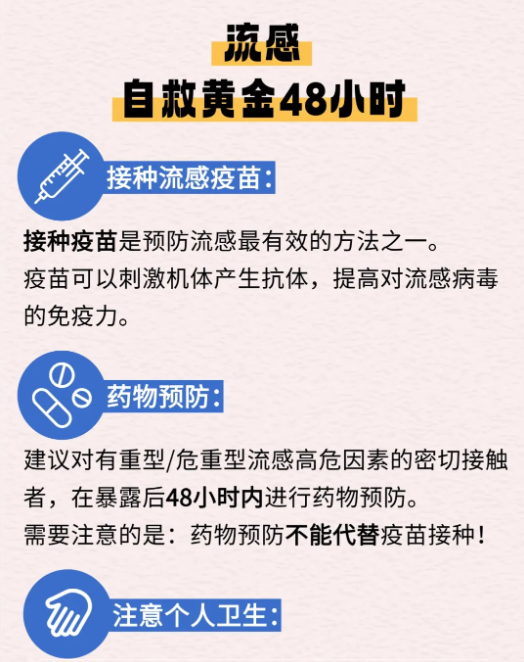 流感
自救黄金48小时

接种流感疫苗:

接种疫苗是预防流感最有效的方法之一。
疫苗可以刺激机体产生抗体，提高对流感病毒的免疫力。

药物预防:

建议对有重型/危重型流感高危因素的密切接触者，在暴露后48小时内进行药物预防。
需要注意的是：药物预防不能代替疫苗接种！

注意个人卫生: